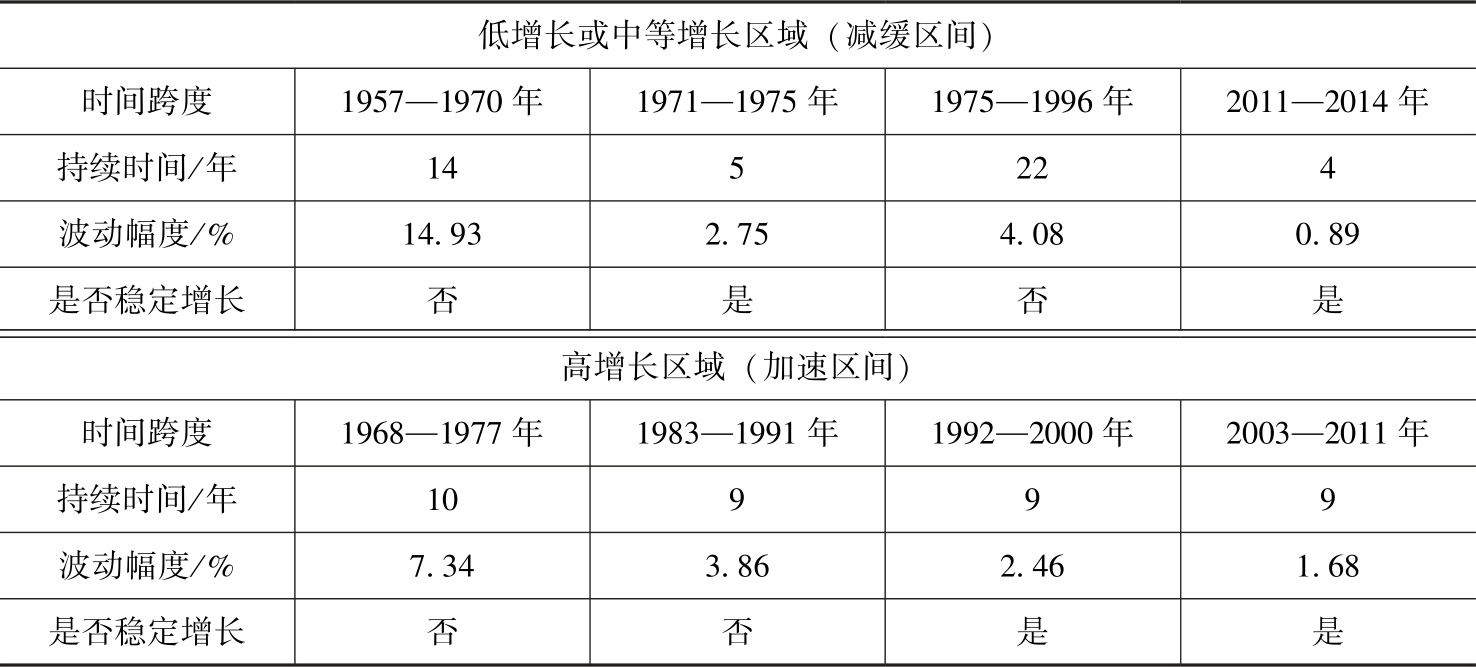 | 低增长或中等增长区域（减缓区间） |  |  |  |  |
|---|---|---|---|---|
| 时间跨度 | 1957—1970年 | 1971—1975年 | 1975—1996年 | 2011—2014年 |
| 持续时间/年 | 14 | 5 | 22 | 4 |
| 波动幅度/% | 14.93 | 2.75 | 4.08 | 0.89 |
| 是否稳定增长 | 否 | 是 | 否 | 是 |
| 高增长区域（加速区间） |  |  |  |  |
| 时间跨度 | 1968—1977年 | 1983—1991年 | 1992—2000年 | 2003—2011年 |
| 持续时间/年 | 10 | 9 | 9 | 9 |
| 波动幅度/% | 7.34 | 3.86 | 2.46 | 1.68 |
| 是否稳定增长 | 否 | 否 | 是 | 是 |